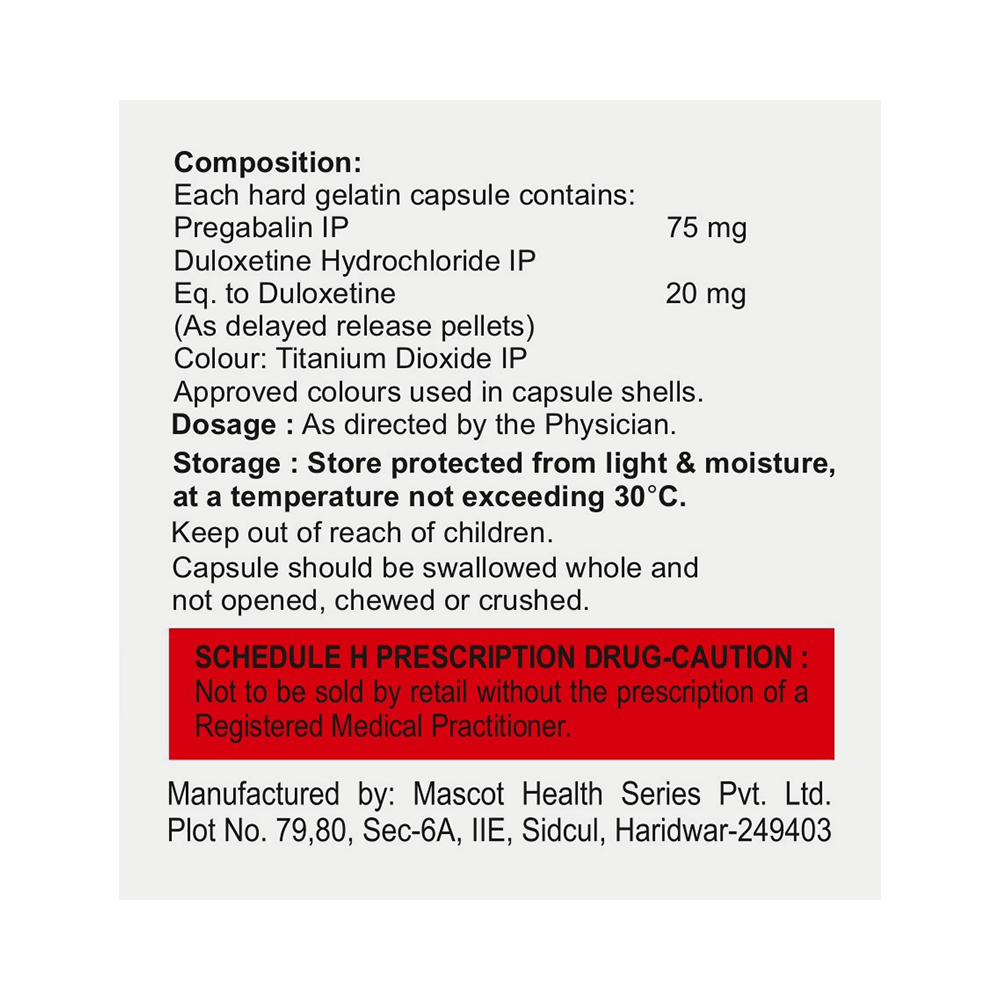 Composition:
Each hard gelatin capsule contains:
Pregabalin IP 75 mg
Duloxetine Hydrochloride IP
Eq. to Duloxetine 20 mg
(As delayed release pellets)
Colour: Titanium Dioxide IP
Approved colours used in capsule shells.
Dosage : As directed by the Physician.
Storage : Store protected from light & moisture, at a temperature not exceeding 30°C.
Keep out of reach of children.
Capsule should be swallowed whole and not opened, chewed or crushed.

SCHEDULE H PRESCRIPTION DRUG-CAUTION :
Not to be sold by retail without the prescription of a Registered Medical Practitioner.

Manufactured by: Mascot Health Series Pvt. Ltd.
Plot No. 79,80, Sec-6A, IIE, Sidcul, Haridwar-249403